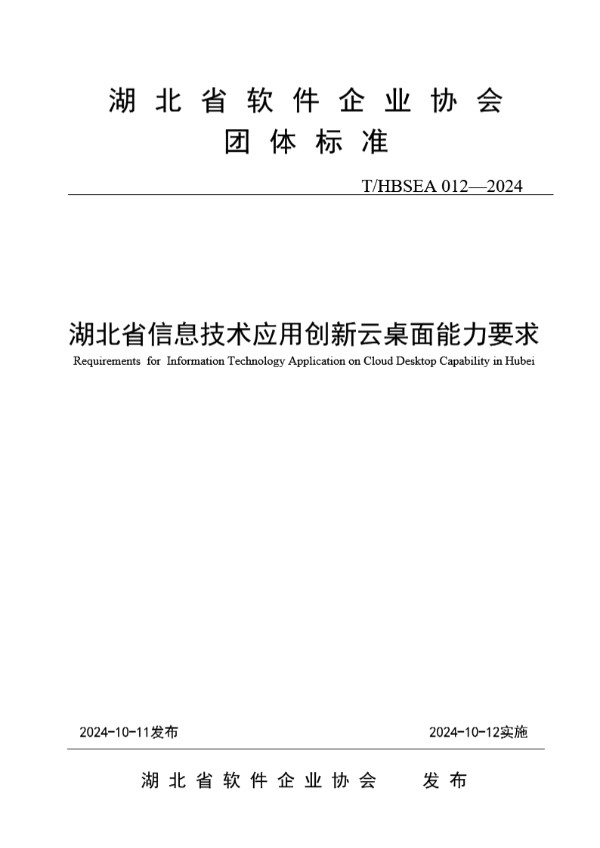 湖北省软件企业协会
团体标准

T/HBSEA 012—2024

湖北省信息技术应用创新云桌面能力要求
Requirements for Information Technology Application on Cloud Desktop Capability in Hubei

2024-10-11发布

2024-10-12实施

湖北省软件企业协会 发布